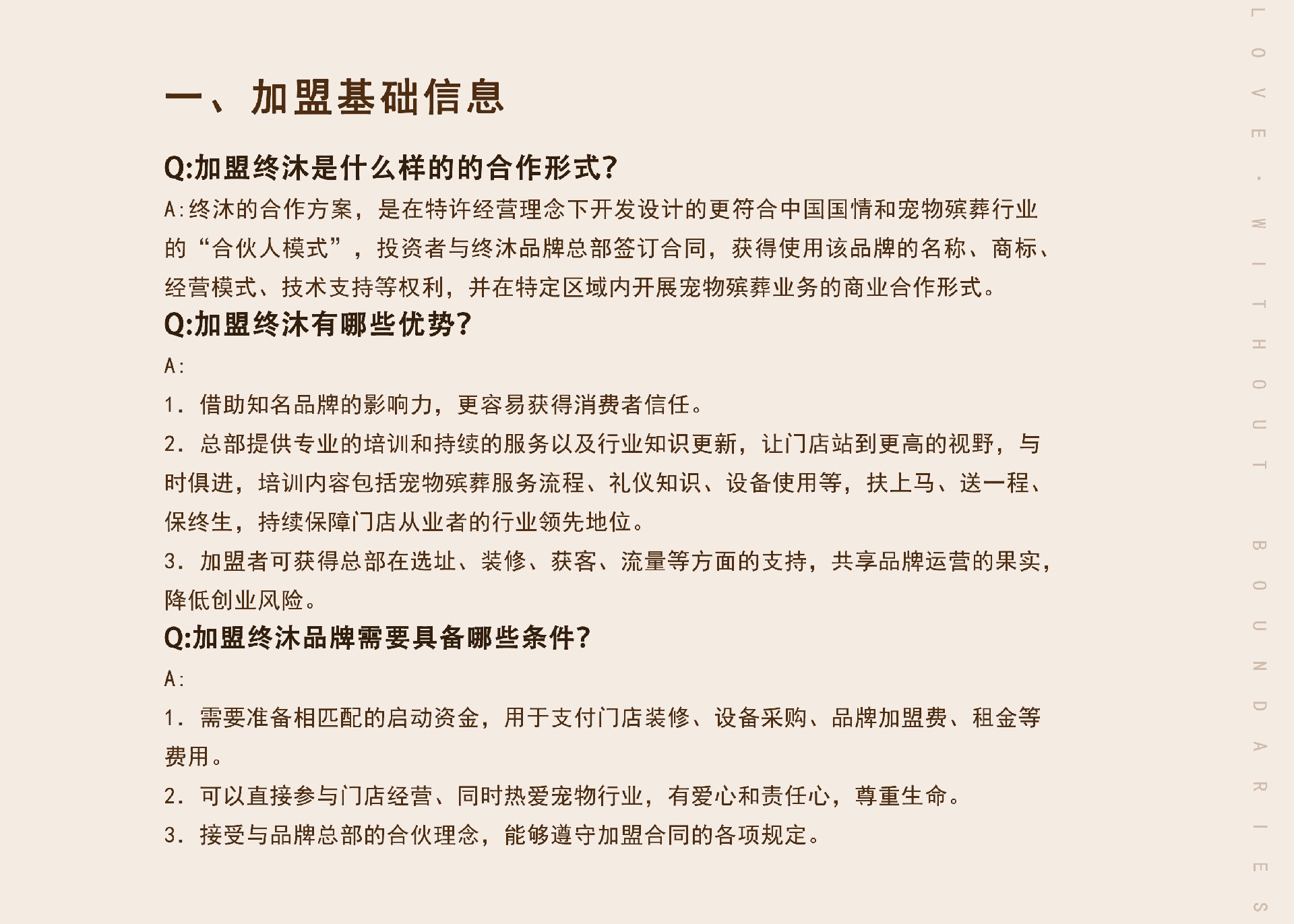 一、加盟基础信息

Q:加盟终沐是什么样的的合作形式?

A:终沐的合作方案，是在特许经营理念下开发设计的更符合中国国情和宠物殡葬行业的“合伙人模式”，投资者与终沐品牌总部签订合同，获得使用该品牌的名称、商标、经营模式、技术支持等权利，并在特定区域内开展宠物殡葬业务的商业合作形式。

Q:加盟终沐有哪些优势?

A:

1. 借助知名品牌的影响力，更容易获得消费者信任。

2. 总部提供专业的培训和持续的服务以及行业知识更新，让门店站到更高的视野，与时俱进，培训内容包括宠物殡葬服务流程、礼仪知识、设备使用等，扶上马、送一程、保终生，持续保障门店从业者的行业领先地位。

3. 加盟者可获得总部在选址、装修、获客、流量等方面的支持，共享品牌运营的果实，降低创业风险。

Q:加盟终沐品牌需要具备哪些条件?

A:

1. 需要准备相匹配的启动资金，用于支付门店装修、设备采购、品牌加盟费、租金等费用。

2. 可以直接参与门店经营、同时热爱宠物行业，有爱心和责任心，尊重生命。

3. 接受与品牌总部的合伙理念，能够遵守加盟合同的各项规定。

LOVE · WITHOUT BOUNDARIES